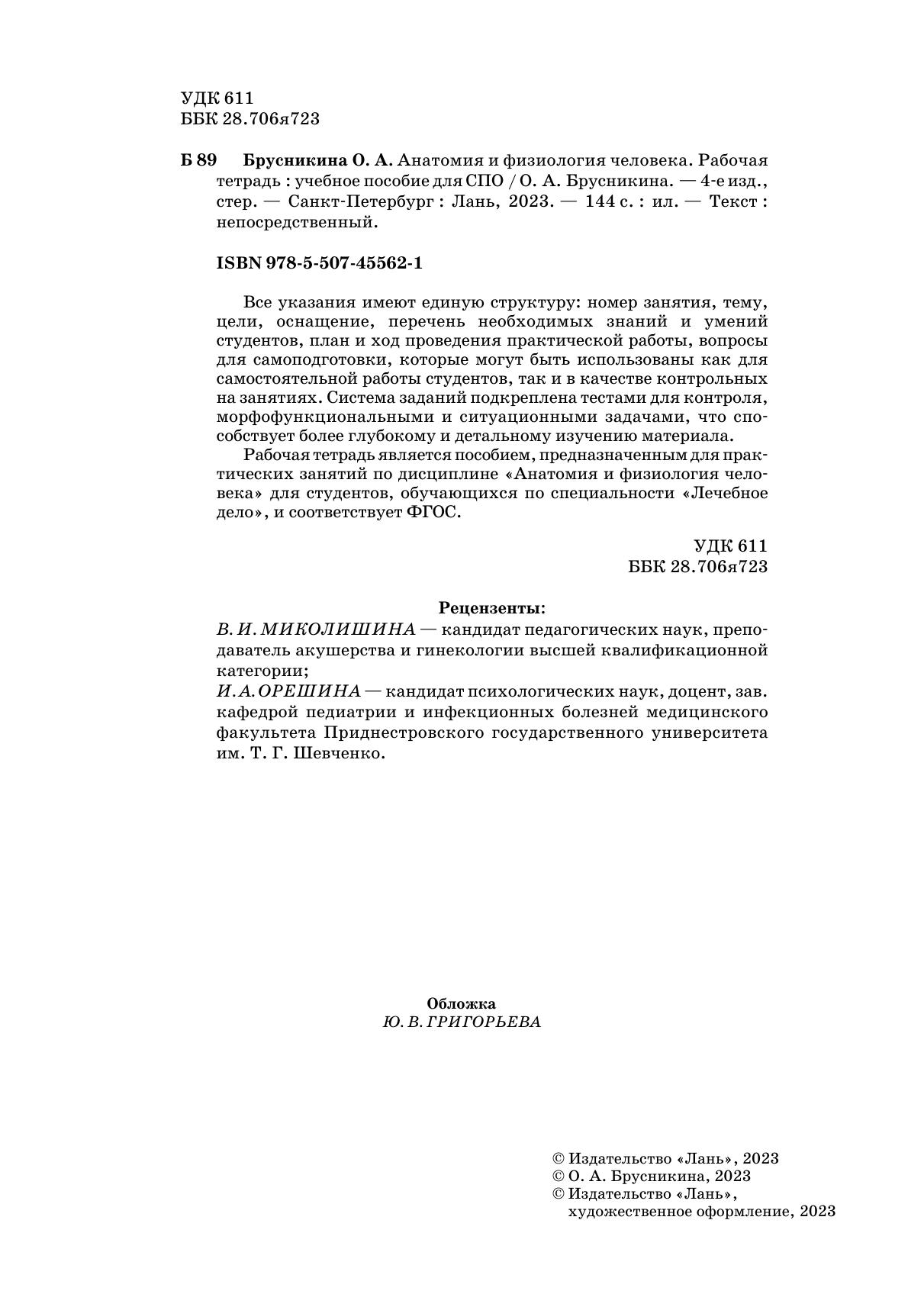 УДК 611
ББК 28.706я723

Б 89 Брусникина О. А. Анатомия и физиология человека. Рабочая тетрадь : учебное пособие для СПО / О. А. Брусникина. — 4-е изд., стер. — Санкт-Петербург : Лань, 2023. — 144 с. : ил. — Текст : непосредственный.

ISBN 978-5-507-45562-1

Все указания имеют единую структуру: номер занятия, тему, цели, оснащение, перечень необходимых знаний и умений студентов, план и ход проведения практической работы, вопросы для самоподготовки, которые могут быть использованы как для самостоятельной работы студентов, так и в качестве контрольных на занятиях. Система заданий подкреплена тестами для контроля, морфофункциональными и ситуационными задачами, что способствует более глубокому и детальному изучению материала.

Рабочая тетрадь является пособием, предназначенным для практических занятий по дисциплине «Анатомия и физиология человека» для студентов, обучающихся по специальности «Лечебное дело», и соответствует ФГОС.

УДК 611
ББК 28.706я723

Рецензенты:
В. И. МИКОЛИШИНА — кандидат педагогических наук, преподаватель акушерства и гинекологии высшей квалификационной категории;
И. А. ОРЕШИНА — кандидат психологических наук, доцент, зав. кафедрой педиатрии и инфекционных болезней медицинского факультета Приднестровского государственного университета им. Т. Г. Шевченко.

Обложка
Ю. В. ГРИГОРЬЕВА

© Издательство «Лань», 2023
© О. А. Брусникина, 2023
© Издательство «Лань», художественное оформление, 2023